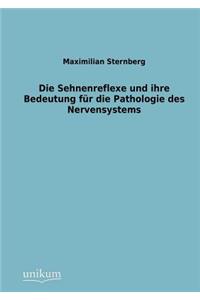 Maximilian Sternberg

Die Sehnenreflexe und ihre Bedeutung für die Pathologie des Nervensystems

unikum